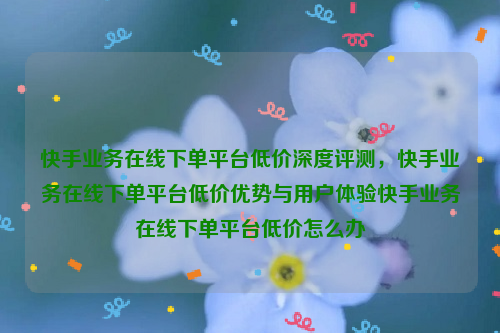 快手业务在线下单平台低价深度评测，快手业务在线下单平台低价优势与用户体验快手业务在线下单平台低价怎么办